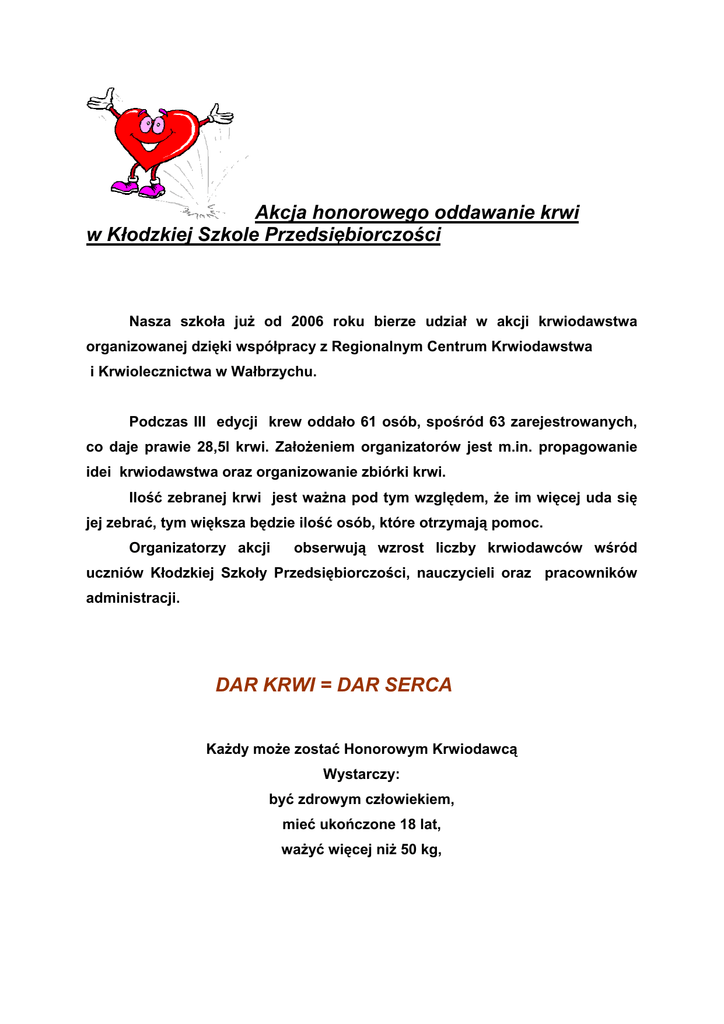 Akcja honorowego oddawanie krwi w Kłodzkiej Szkole Przedsiębiorczości

Nasza szkoła już od 2006 roku bierze udział w akcji krwiodawstwa organizowanej dzięki współpracy z Regionalnym Centrum Krwiodawstwa i Krwiolecznictwa w Wałbrzychu.

Podczas III edycji krew oddało 61 osób, spośród 63 zarejestrowanych, co daje prawie 28,5l krwi. Założeniem organizatorów jest m.in. propagowanie idei krwiodawstwa oraz organizowanie zbiórki krwi.

Ilość zebranej krwi jest ważna pod tym względem, że im więcej uda się jej zebrać, tym większa będzie ilość osób, które otrzymają pomoc.

Organizatorzy akcji obserwują wzrost liczby krwiodawców wśród uczniów Kłodzkiej Szkoły Przedsiębiorczości, nauczycieli oraz pracowników administracji.

DAR KRWI = DAR SERCA

Każdy może zostać Honorowym Krwiodawcą
Wystarczy:
być zdrowym człowiekiem,
mieć ukończone 18 lat,
ważyć więcej niż 50 kg,